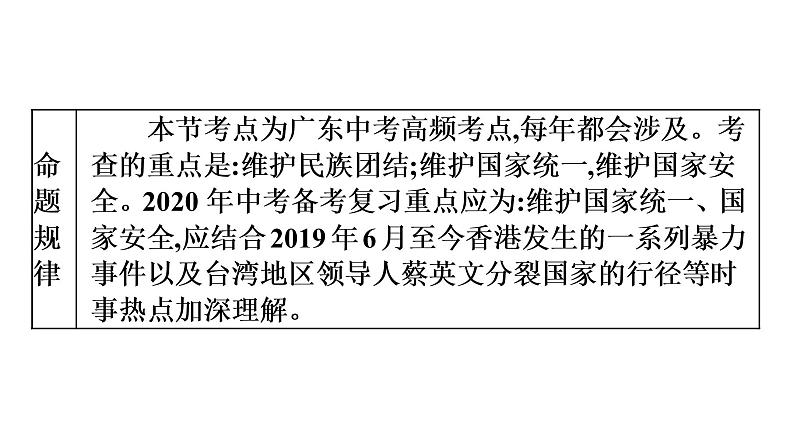 | 命题规律 | 本节考点为广东中考高频考点,每年都会涉及。考查的重点是:维护民族团结;维护国家统一,维护国家安全。2020 年中考备考复习重点应为:维护国家统一、国家安全,应结合 2019 年 6 月至今香港发生的一系列暴力事件以及台湾地区领导人蔡英文分裂国家的行径等时事热点加深理解。 |
|---|---|